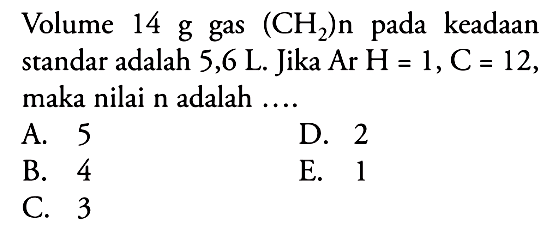 Volume 14 g gas $(CH_2)n$ pada keadaan standar adalah 5,6 L. Jika Ar H = 1, C = 12, maka nilai n adalah ....

A. 5
B. 4
C. 3
D. 2
E. 1